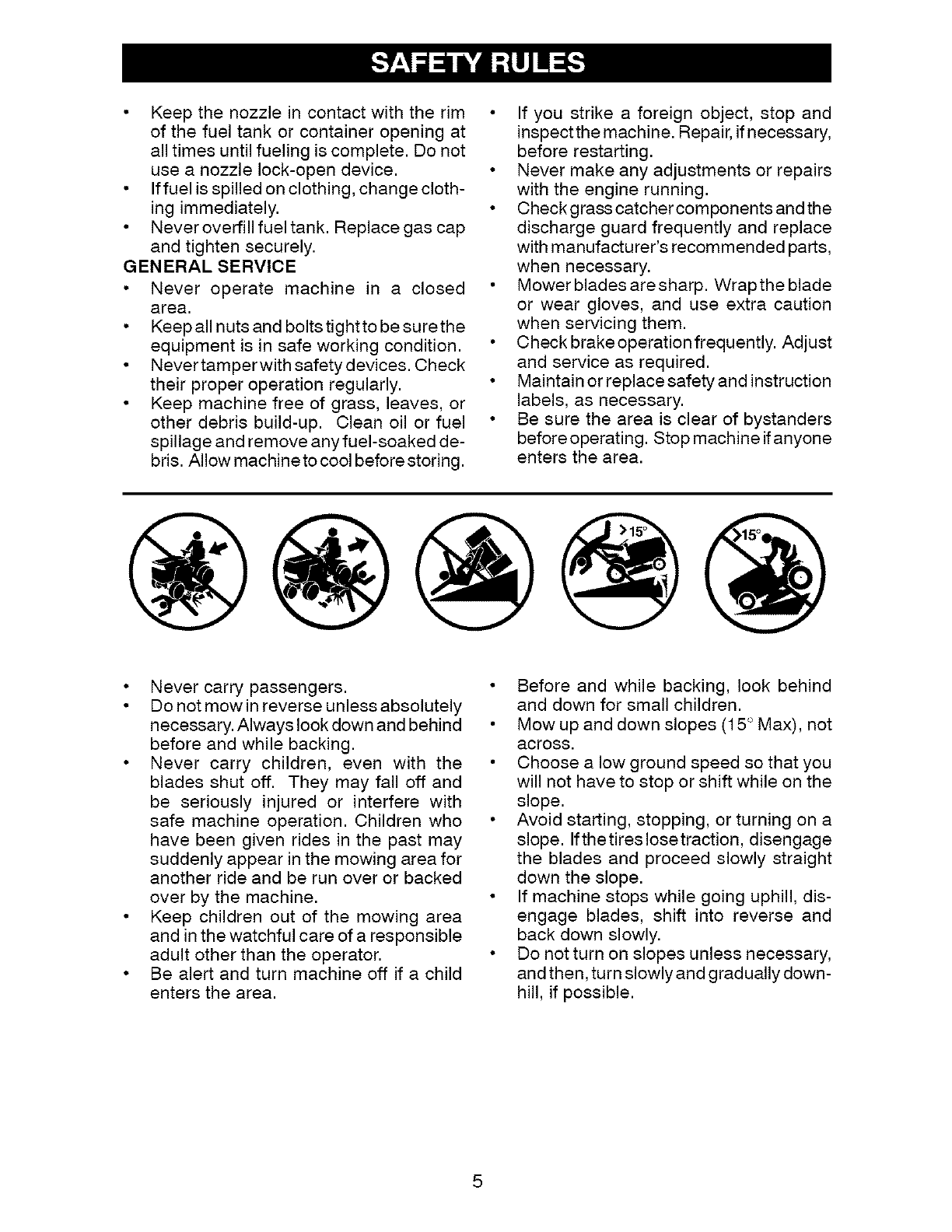 SAFETY RULES

• Keep the nozzle in contact with the rim of the fuel tank or container opening at all times until fueling is complete. Do not use a nozzle lock-open device.
• If fuel is spilled on clothing, change clothing immediately.
• Never overfill fuel tank. Replace gas cap and tighten securely.

GENERAL SERVICE
• Never operate machine in a closed area.
• Keep all nuts and bolts tight to be sure the equipment is in safe working condition.
• Never tamper with safety devices. Check their proper operation regularly.
• Keep machine free of grass, leaves, or other debris build-up. Clean oil or fuel spillage and remove any fuel-soaked debris. Allow machine to cool before storing.

• If you strike a foreign object, stop and inspect the machine. Repair, if necessary, before restarting.
• Never make any adjustments or repairs with the engine running.
• Check grass catcher components and the discharge guard frequently and replace with manufacturer's recommended parts, when necessary.
• Mower blades are sharp. Wrap the blade or wear gloves, and use extra caution when servicing them.
• Check brake operation frequently. Adjust and service as required.
• Maintain or replace safety and instruction labels, as necessary.
• Be sure the area is clear of bystanders before operating. Stop machine if anyone enters the area.

>15°

>15°

• Never carry passengers.
• Do not mow in reverse unless absolutely necessary. Always look down and behind before and while backing.
• Never carry children, even with the blades shut off. They may fall off and be seriously injured or interfere with safe machine operation. Children who have been given rides in the past may suddenly appear in the mowing area for another ride and be run over or backed over by the machine.
• Keep children out of the mowing area and in the watchful care of a responsible adult other than the operator.
• Be alert and turn machine off if a child enters the area.

• Before and while backing, look behind and down for small children.
• Mow up and down slopes (15° Max), not across.
• Choose a low ground speed so that you will not have to stop or shift while on the slope.
• Avoid starting, stopping, or turning on a slope. If the tires lose traction, disengage the blades and proceed slowly straight down the slope.
• If machine stops while going uphill, disengage blades, shift into reverse and back down slowly.
• Do not turn on slopes unless necessary, and then, turn slowly and gradually downhill, if possible.

5